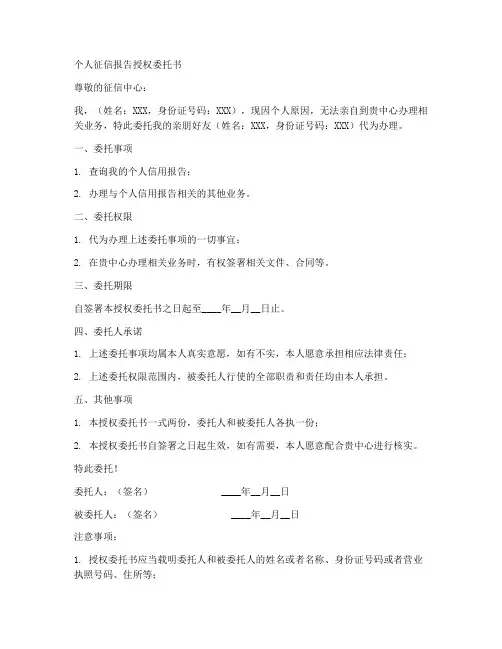 个人征信报告授权委托书

尊敬的征信中心：

我，（姓名：XXX，身份证号码：XXX），现因个人原因，无法亲自到贵中心办理相关业务，特此委托我的亲朋好友（姓名：XXX，身份证号码：XXX）代为办理。

一、委托事项

1. 查询我的个人信用报告；

2. 办理与个人信用报告相关的其他业务。

二、委托权限

1. 代为办理上述委托事项的一切事宜；

2. 在贵中心办理相关业务时，有权签署相关文件、合同等。

三、委托期限

自签署本授权委托书之日起至____年__月__日止。

四、委托人承诺

1. 上述委托事项均属本人真实意愿，如有不实，本人愿意承担相应法律责任；

2. 上述委托权限范围内，被委托人行使的全部职责和责任均由本人承担。

五、其他事项

1. 本授权委托书一式两份，委托人和被委托人各执一份；

2. 本授权委托书自签署之日起生效，如有需要，本人愿意配合贵中心进行核实。

特此委托！

委托人：（签名） ____年__月__日

被委托人：（签名） ____年__月__日

注意事项：

1. 授权委托书应当载明委托人和被委托人的姓名或者名称、身份证号码或者营业执照号码、住所等；